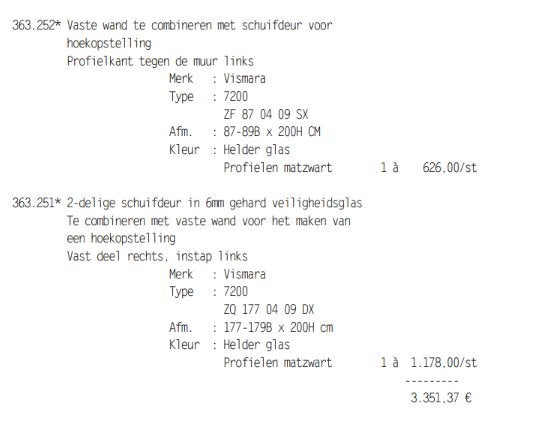 363.252* Vaste wand te combineren met schuifdeur voor hoekopstelling
Profielkant tegen de muur links
Merk : Vismara
Type : 7200
ZF 87 04 09 SX
Afm. : 87-89B x 200H CM
Kleur : Helder glas
Profielen matzwart 1 à 626,00/st

363.251* 2-delige schuifdeur in 6mm gehard veiligheidsglas
Te combineren met vaste wand voor het maken van een hoekopstelling
Vast deel rechts, instap links
Merk : Vismara
Type : 7200
ZQ 177 04 09 DX
Afm. : 177-179B x 200H cm
Kleur : Helder glas
Profielen matzwart 1 à 1.178,00/st
---------
3.351,37 €